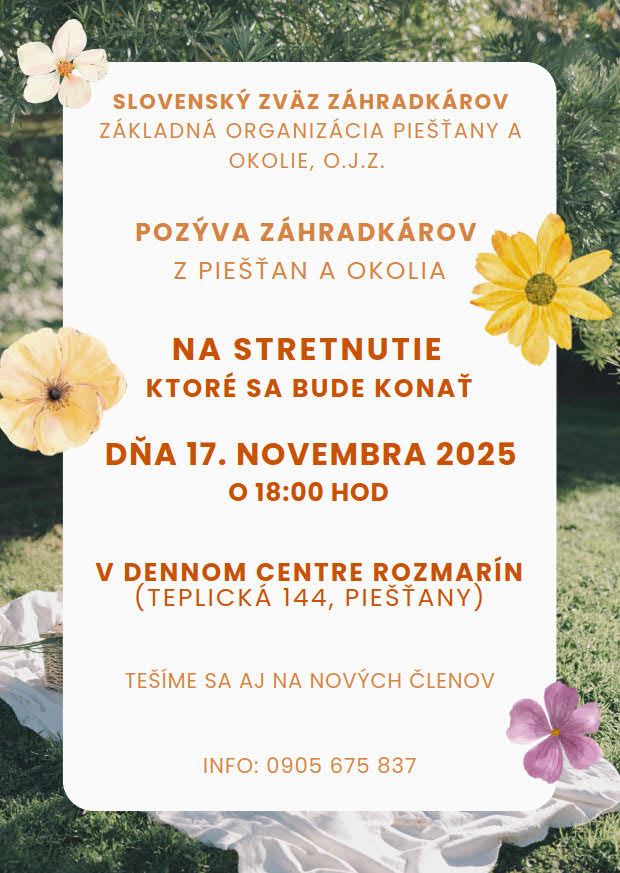 SLOVENSKÝ ZVÄZ ZÁHRADKÁROV
ZÁKLADNÁ ORGANIZÁCIA PIEŠŤANY A OKOLIE, O.J.Z.

POZÝVA ZÁHRADKÁROV
Z PIEŠŤAN A OKOLIA

NA STRETNUTIE
KTORÉ SA BUDE KONAŤ

DŇA 17. NOVEMBRA 2025
O 18:00 HOD

V DENNOM CENTRE ROZMARÍN
(TEPLICKÁ 144, PIEŠŤANY)

TEŠÍME SA AJ NA NOVÝCH ČLENOV

INFO: 0905 675 837